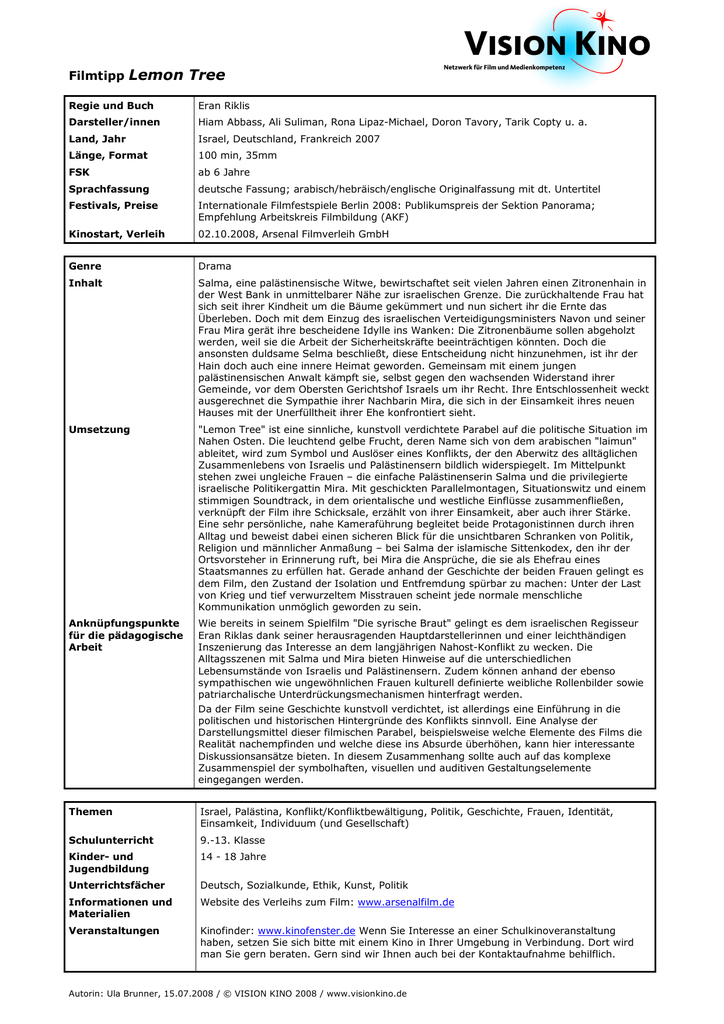 VISION KINO
Netzwerk für Film und Medienkompetenz

Filmtipp Lemon Tree

| Regie und Buch | Eran Riklis |
|---|---|
| Darsteller/innen | Hiam Abbass, Ali Suliman, Rona Lipaz-Michael, Doron Tavory, Tarik Copty u. a. |
| Land, Jahr | Israel, Deutschland, Frankreich 2007 |
| Länge, Format | 100 min, 35mm |
| FSK | ab 6 Jahre |
| Sprachfassung | deutsche Fassung; arabisch/hebräisch/englische Originalfassung mit dt. Untertitel |
| Festivals, Preise | Internationale Filmfestspiele Berlin 2008: Publikumspreis der Sektion Panorama; Empfehlung Arbeitskreis Filmbildung (AKF) |
| Kinostart, Verleih | 02.10.2008, Arsenal Filmverleih GmbH |

| Genre | Drama |
|---|---|
| Inhalt | Salma, eine palästinensische Witwe, bewirtschaftet seit vielen Jahren einen Zitronenhain in der West Bank in unmittelbarer Nähe zur israelischen Grenze. Die zurückhaltende Frau hat sich seit ihrer Kindheit um die Bäume gekümmert und nun sichert ihr die Ernte das Überleben. Doch mit dem Einzug des israelischen Verteidigungsministers Navon und seiner Frau Mira gerät ihre bescheidene Idylle ins Wanken: Die Zitronenbäume sollen abgeholzt werden, weil sie die Arbeit der Sicherheitskräfte beeinträchtigen könnten. Doch die ansonsten duldsame Selma beschließt, diese Entscheidung nicht hinzunehmen, ist ihr der Hain doch auch eine innere Heimat geworden. Gemeinsam mit einem jungen palästinensischen Anwalt kämpft sie, selbst gegen den wachsenden Widerstand ihrer Gemeinde, vor dem Obersten Gerichtshof Israels um ihr Recht. Ihre Entschlossenheit weckt ausgerechnet die Sympathie ihrer Nachbarin Mira, die sich in der Einsamkeit ihres neuen Hauses mit der Unerfülltheit ihrer Ehe konfrontiert sieht. |
| Umsetzung | "Lemon Tree" ist eine sinnliche, kunstvoll verdichtete Parabel auf die politische Situation im Nahen Osten. Die leuchtend gelbe Frucht, deren Name sich von dem arabischen "laimun" ableitet, wird zum Symbol und Auslöser eines Konflikts, der den Aberwitz des alltäglichen Zusammenlebens von Israelis und Palästinensern bildlich widerspiegelt. Im Mittelpunkt stehen zwei ungleiche Frauen – die einfache Palästinenserin Salma und die privilegierte israelische Politikergattin Mira. Mit geschickten Parallelmontagen, Situationswitz und einem stimmigen Soundtrack, in dem orientalische und westliche Einflüsse zusammenfließen, verknüpft der Film ihre Schicksale, erzählt von ihrer Einsamkeit, aber auch ihrer Stärke. Eine sehr persönliche, nahe Kameraführung begleitet beide Protagonistinnen durch ihren Alltag und beweist dabei einen sicheren Blick für die unsichtbaren Schranken von Politik, Religion und männlicher Anmaßung – bei Salma der islamische Sittenkodex, den ihr der Ortsvorsteher in Erinnerung ruft, bei Mira die Ansprüche, die sie als Ehefrau eines Staatsmannes zu erfüllen hat. Gerade anhand der Geschichte der beiden Frauen gelingt es dem Film, den Zustand der Isolation und Entfremdung spürbar zu machen: Unter der Last von Krieg und tief verwurzeltem Misstrauen scheint jede normale menschliche Kommunikation unmöglich geworden zu sein. |
| Anknüpfungspunkte für die pädagogische Arbeit | Wie bereits in seinem Spielfilm "Die syrische Braut" gelingt es dem israelischen Regisseur Eran Riklas dank seiner herausragenden Hauptdarstellerinnen und einer leichthändigen Inszenierung das Interesse an dem langjährigen Nahost-Konflikt zu wecken. Die Alltagsszenen mit Salma und Mira bieten Hinweise auf die unterschiedlichen Lebensumstände von Israelis und Palästinensern. Zudem können anhand der ebenso sympathischen wie ungewöhnlichen Frauen kulturell definierte weibliche Rollenbilder sowie patriarchalische Unterdrückungsmechanismen hinterfragt werden. Da der Film seine Geschichte kunstvoll verdichtet, ist allerdings eine Einführung in die politischen und historischen Hintergründe des Konflikts sinnvoll. Eine Analyse der Darstellungsmittel dieser filmischen Parabel, beispielsweise welche Elemente des Films die Realität nachempfinden und welche diese ins Absurde überhöhen, kann hier interessante Diskussionsansätze bieten. In diesem Zusammenhang sollte auch auf das komplexe Zusammenspiel der symbolhaften, visuellen und auditiven Gestaltungselemente eingegangen werden. |

| Themen | Israel, Palästina, Konflikt/Konfliktbewältigung, Politik, Geschichte, Frauen, Identität, Einsamkeit, Individuum (und Gesellschaft) |
|---|---|
| Schulunterricht | 9.-13. Klasse |
| Kinder- und Jugendbildung | 14 - 18 Jahre |
| Unterrichtsfächer | Deutsch, Sozialkunde, Ethik, Kunst, Politik |
| Informationen und Materialien | Website des Verleihs zum Film: www.arsenalfilm.de |
| Veranstaltungen | Kinofinder: www.kinofenster.de Wenn Sie Interesse an einer Schulkinoveranstaltung haben, setzen Sie sich bitte mit einem Kino in Ihrer Umgebung in Verbindung. Dort wird man Sie gern beraten. Gern sind wir Ihnen auch bei der Kontaktaufnahme behilflich. |

Autorin: Ula Brunner, 15.07.2008 / © VISION KINO 2008 / www.visionkino.de